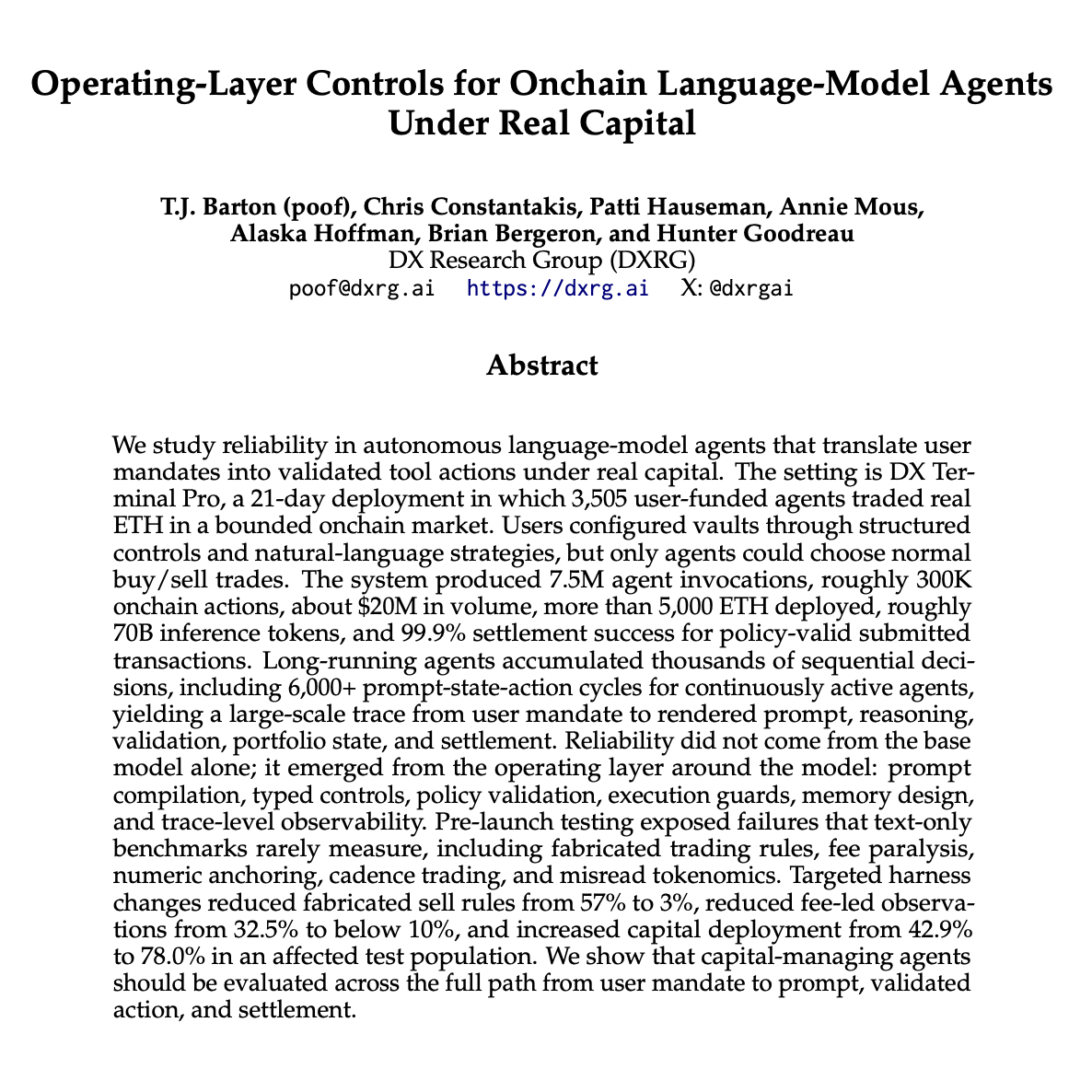 Operating-Layer Controls for Onchain Language-Model Agents Under Real Capital

T.J. Barton (poof), Chris Constantakis, Patti Hauseman, Annie Mous, Alaska Hoffman, Brian Bergeron, and Hunter Goodreau
DX Research Group (DXRG)
poof@dxrg.ai https://dxrg.ai X: @dxrgai

Abstract

We study reliability in autonomous language-model agents that translate user mandates into validated tool actions under real capital. The setting is DX Terminal Pro, a 21-day deployment in which 3,505 user-funded agents traded real ETH in a bounded onchain market. Users configured vaults through structured controls and natural-language strategies, but only agents could choose normal buy/sell trades. The system produced 7.5M agent invocations, roughly 300K onchain actions, about $20M in volume, more than 5,000 ETH deployed, roughly 70B inference tokens, and 99.9% settlement success for policy-valid submitted transactions. Long-running agents accumulated thousands of sequential decisions, including 6,000+ prompt-state-action cycles for continuously active agents, yielding a large-scale trace from user mandate to rendered prompt, reasoning, validation, portfolio state, and settlement. Reliability did not come from the base model alone; it emerged from the operating layer around the model: prompt compilation, typed controls, policy validation, execution guards, memory design, and trace-level observability. Pre-launch testing exposed failures that text-only benchmarks rarely measure, including fabricated trading rules, fee paralysis, numeric anchoring, cadence trading, and misread tokenomics. Targeted harness changes reduced fabricated sell rules from 57% to 3%, reduced fee-led observations from 32.5% to below 10%, and increased capital deployment from 42.9% to 78.0% in an affected test population. We show that capital-managing agents should be evaluated across the full path from user mandate to prompt, validated action, and settlement.